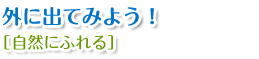 外に出てみよう！
［自然にふれる］